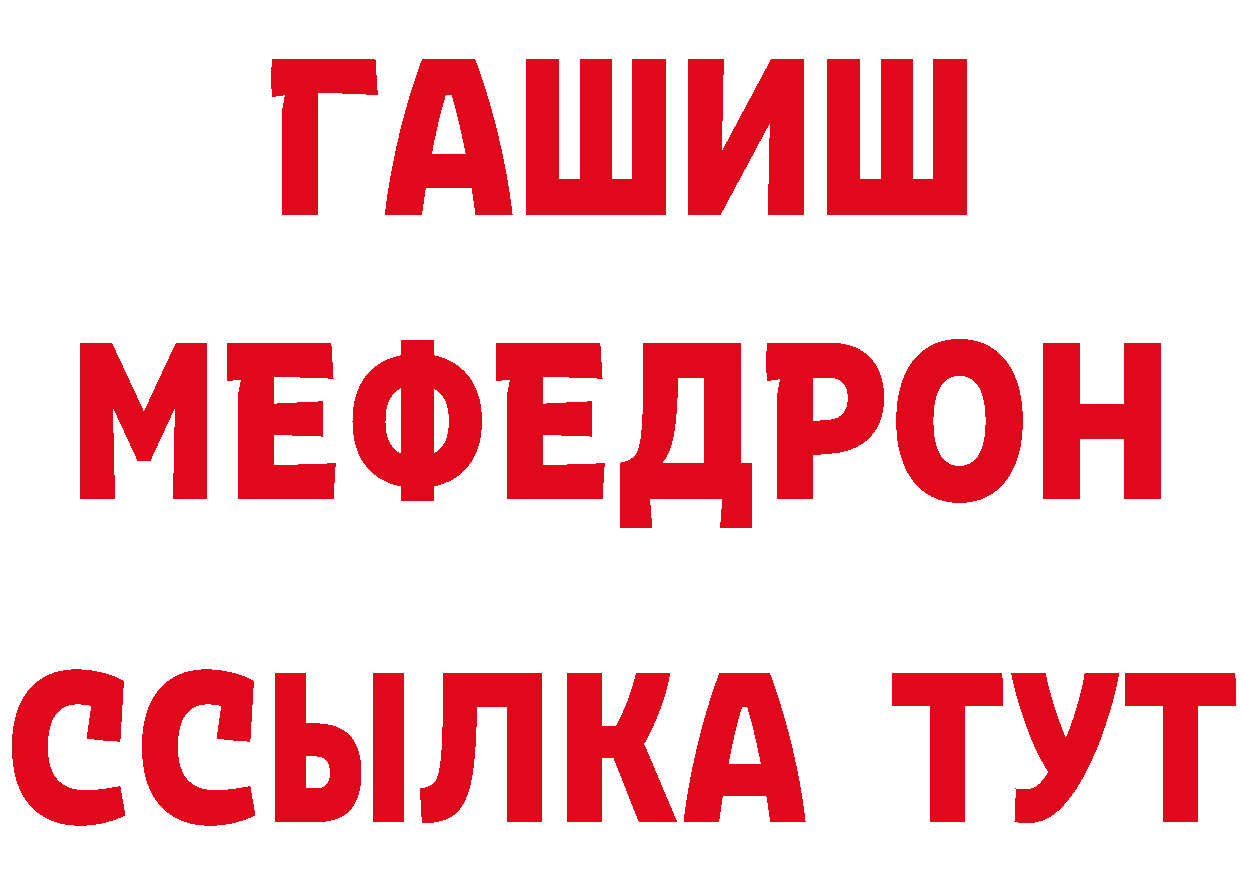 ГАШИШ
МЕФЕДРОН
ССЫЛКА ТУТ